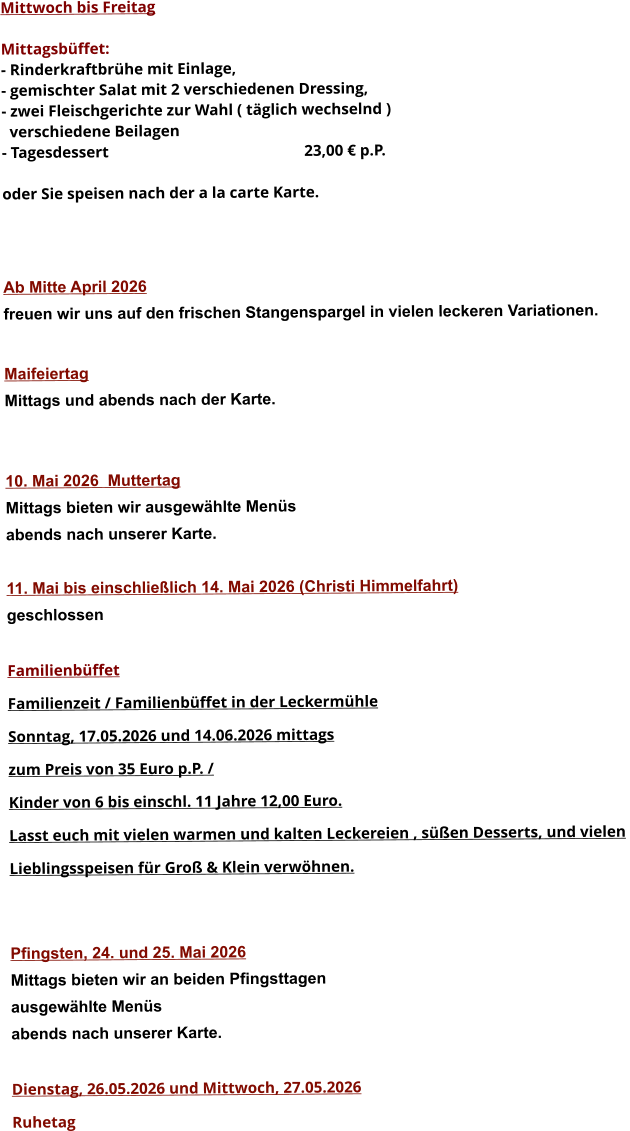 Mittwoch bis Freitag

Mittagsbüffet:
- Rinderkraftbrühe mit Einlage,
- gemischter Salat mit 2 verschiedenen Dressing,
- zwei Fleischgerichte zur Wahl ( täglich wechselnd )
verschiedene Beilagen
- Tagesdessert 23,00 € p.P.

oder Sie speisen nach der a la carte Karte.

Ab Mitte April 2026
freuen wir uns auf den frischen Stangenspargel in vielen leckeren Variationen.

Maifeiertag
Mittags und abends nach der Karte.

10. Mai 2026 Muttertag
Mittags bieten wir ausgewählte Menüs
abends nach unserer Karte.

11. Mai bis einschließlich 14. Mai 2026 (Christi Himmelfahrt)
geschlossen

Familienbüffet
Familienzeit / Familienbüffet in der Leckermühle
Sonntag, 17.05.2026 und 14.06.2026 mittags
zum Preis von 35 Euro p.P. /
Kinder von 6 bis einschl. 11 Jahre 12,00 Euro.
Lasst euch mit vielen warmen und kalten Leckereien , süßen Desserts, und vielen
Lieblingsspeisen für Groß & Klein verwöhnen.

Pfingsten, 24. und 25. Mai 2026
Mittags bieten wir an beiden Pfingsttagen
ausgewählte Menüs
abends nach unserer Karte.

Dienstag, 26.05.2026 und Mittwoch, 27.05.2026
Ruhetag